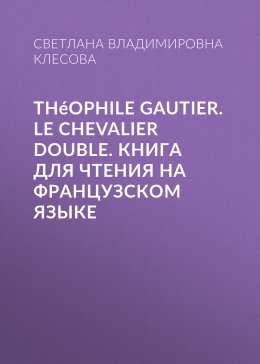 СВЕТЛАНА ВЛАДИМИРОВНА КЛЕСОВА

THéOPHILE GAUTIER. LE CHEVALIER DOUBLE. КНИГА ДЛЯ ЧТЕНИЯ НА ФРАНЦУЗСКОМ ЯЗЫКЕ